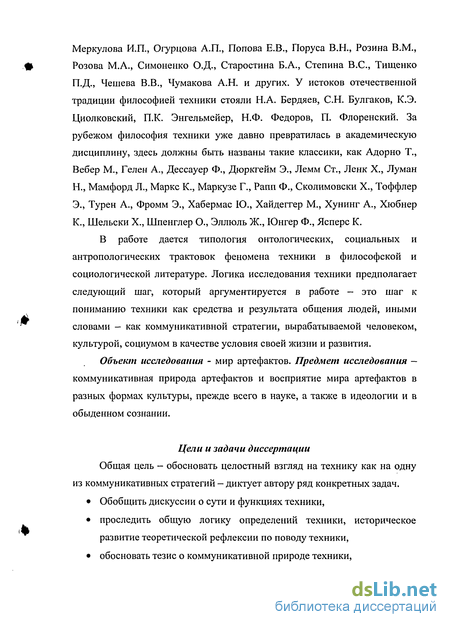 Меркулова И.П., Огурцова А.П., Попова Е.В., Поруса В.Н., Розина В.М., Розова М.А., Симоненко О.Д., Старостина Б.А., Степина В.С., Тищенко П.Д., Чешева В.В., Чумакова А.Н. и других. У истоков отечественной традиции философией техники стояли Н.А. Бердяев, С.Н. Булгаков, К.Э. Циолковский, П.К. Энгельмейер, Н.Ф. Федоров, П. Флоренский. За рубежом философия техники уже давно превратилась в академическую дисциплину, здесь должны быть названы такие классики, как Адорно Т., Вебер М., Гелен А., Дессауер Ф., Дюркгейм Э., Лемм Ст., Ленк Х., Луман Н., Мамфорд Л., Маркс К., Маркузе Г., Рапп Ф., Сколимовски Х., Тоффлер Э., Турен А., Фромм Э., Хабермас Ю., Хайдеггер М., Хунинг А., Хюбнер К., Шельски Х., Шпенглер О., Эллюль Ж., Юнгер Ф., Ясперс К.

В работе дается типология онтологических, социальных и антропологических трактовок феномена техники в философской и социологической литературе. Логика исследования техники предполагает следующий шаг, который аргументируется в работе – это шаг к пониманию техники как средства и результата общения людей, иными словами – как коммуникативной стратегии, вырабатываемой человеком, культурой, социумом в качестве условия своей жизни и развития.

Объект исследования - мир артефактов. Предмет исследования – коммуникативная природа артефактов и восприятие мира артефактов в разных формах культуры, прежде всего в науке, а также в идеологии и в обыденном сознании.

Цели и задачи диссертации

Общая цель – обосновать целостный взгляд на технику как на одну из коммуникативных стратегий – диктует автору ряд конкретных задач.

• Обобщить дискуссии о сути и функциях техники,

• проследить общую логику определений техники, историческое развитие теоретической рефлексии по поводу техники,

• обосновать тезис о коммуникативной природе техники,

dsLib.net
библиотека диссертаций